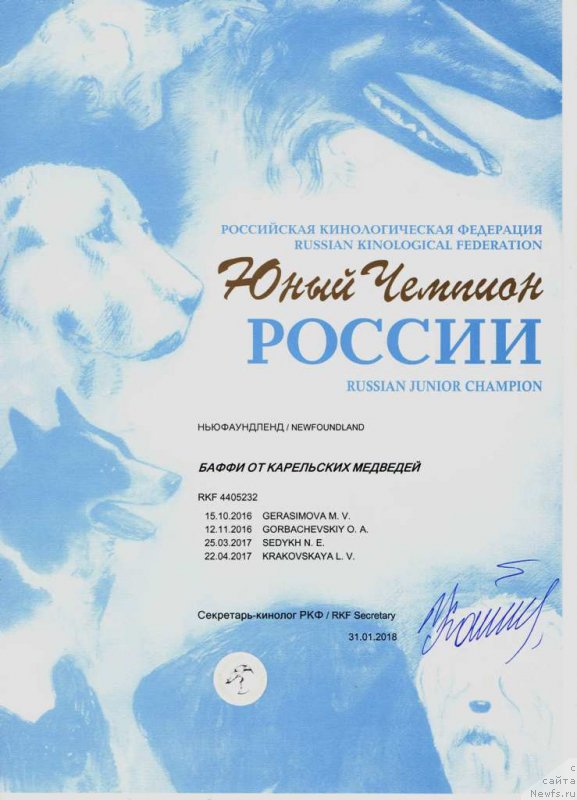 РОССИЙСКАЯ КИНОЛОГИЧЕСКАЯ ФЕДЕРАЦИЯ
RUSSIAN KINOLOGICAL FEDERATION

Юный Чемпион
РОССИИ
RUSSIAN JUNIOR CHAMPION

НЬЮФАУНДЛЕНД / NEWFOUNDLAND

БАФФИ ОТ КАРЕЛЬСКИХ МЕДВЕДЕЙ

RKF 4405232

15.10.2016 GERASIMOVA M. V.
12.11.2016 GORBACHEVSKIY O. A.
25.03.2017 SEDYKH N. E.
22.04.2017 KRAKOVSKAYA L. V.

Секретарь-кинолог РКФ / RKF Secretary

31.01.2018

с
сайта
Newfs.ru